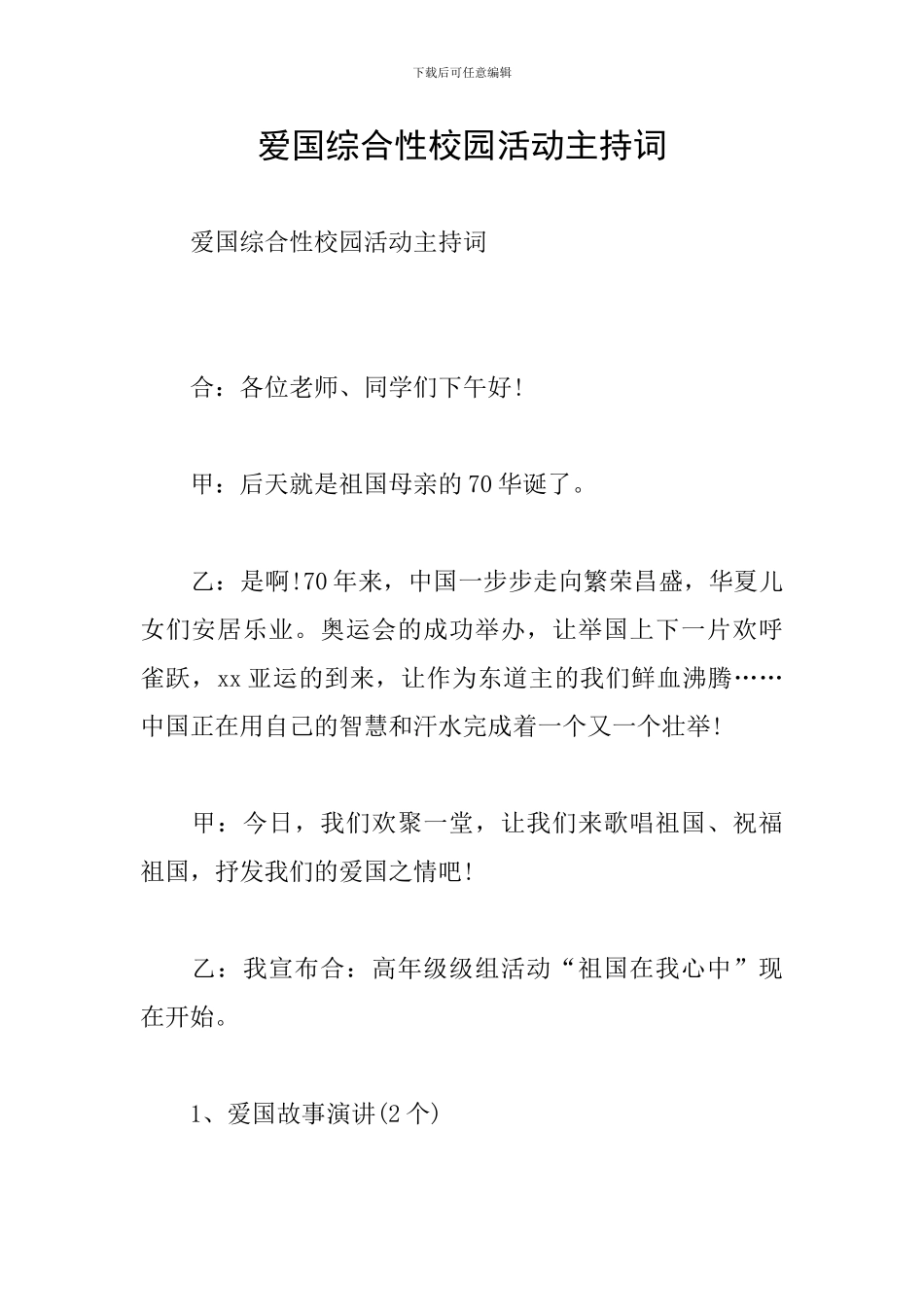 下载后可任意编辑

爱国综合性校园活动主持词

爱国综合性校园活动主持词

合：各位老师、同学们下午好!

甲：后天就是祖国母亲的70华诞了。

乙：是啊!70年来，中国一步步走向繁荣昌盛，华夏儿女们安居乐业。奥运会的成功举办，让举国上下一片欢呼雀跃，xx亚运的到来，让作为东道主的我们鲜血沸腾……中国正在用自己的智慧和汗水完成着一个又一个壮举!

甲：今日，我们欢聚一堂，让我们来歌唱祖国、祝福祖国，抒发我们的爱国之情吧!

乙：我宣布合：高年级级组活动“祖国在我心中”现在开始。

1、爱国故事演讲(2个)